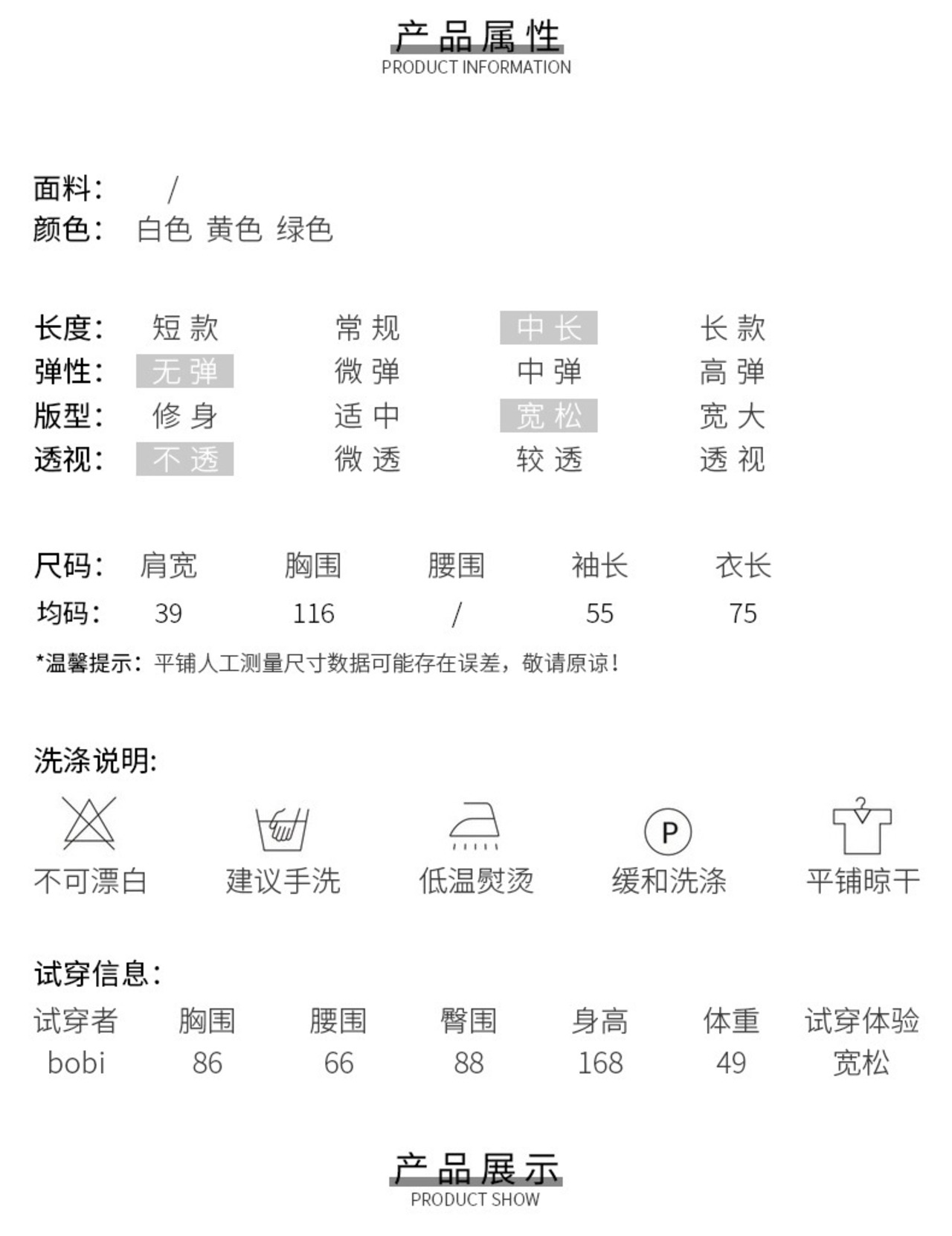 产品属性
PRODUCT INFORMATION

面料： /
颜色： 白色 黄色 绿色

长度： 短款 常规 中长 长款
弹性： 无弹 微弹 中弹 高弹
版型： 修身 适中 宽松 宽大
透视： 不透 微透 较透 透视

| 尺码： | 肩宽 | 胸围 | 腰围 | 袖长 | 衣长 |
|---|---|---|---|---|---|
| 均码： | 39 | 116 | / | 55 | 75 |

*温馨提示：平铺人工测量尺寸数据可能存在误差，敬请原谅！

洗涤说明：

P

不可漂白 建议手洗 低温熨烫 缓和洗涤 平铺晾干

试穿信息：

| 试穿者 | 胸围 | 腰围 | 臀围 | 身高 | 体重 | 试穿体验 |
|---|---|---|---|---|---|---|
| bobi | 86 | 66 | 88 | 168 | 49 | 宽松 |

产品展示
PRODUCT SHOW